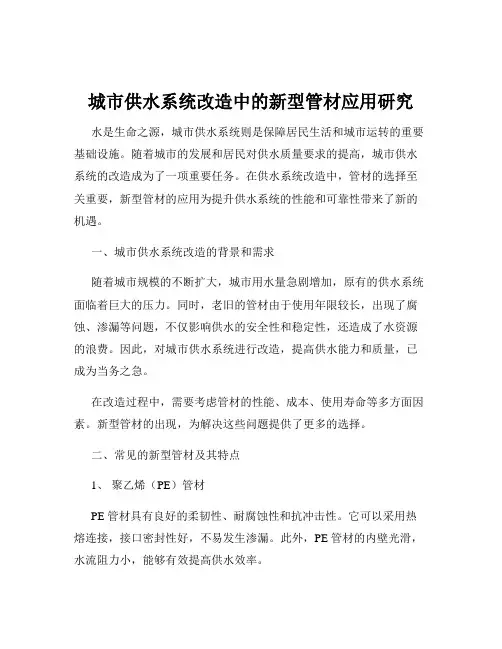 城市供水系统改造中的新型管材应用研究

水是生命之源，城市供水系统则是保障居民生活和城市运转的重要基础设施。随着城市的发展和居民对供水质量要求的提高，城市供水系统的改造成为了一项重要任务。在供水系统改造中，管材的选择至关重要，新型管材的应用为提升供水系统的性能和可靠性带来了新的机遇。

一、城市供水系统改造的背景和需求

随着城市规模的不断扩大，城市用水量急剧增加，原有的供水系统面临着巨大的压力。同时，老旧的管材由于使用年限较长，出现了腐蚀、渗漏等问题，不仅影响供水的安全性和稳定性，还造成了水资源的浪费。因此，对城市供水系统进行改造，提高供水能力和质量，已成为当务之急。

在改造过程中，需要考虑管材的性能、成本、使用寿命等多方面因素。新型管材的出现，为解决这些问题提供了更多的选择。

二、常见的新型管材及其特点

1、聚乙烯（PE）管材

PE 管材具有良好的柔韧性、耐腐蚀性和抗冲击性。它可以采用热熔连接，接口密封性好，不易发生渗漏。此外，PE 管材的内壁光滑，水流阻力小，能够有效提高供水效率。